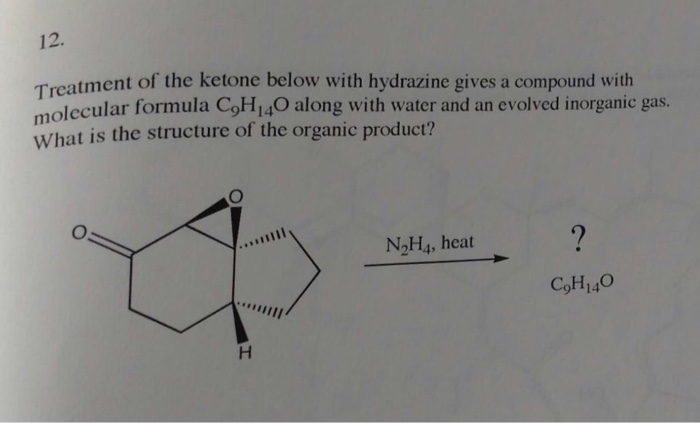 12.

Treatment of the ketone below with hydrazine gives a compound with molecular formula $C_9H_{14}O$ along with water and an evolved inorganic gas. What is the structure of the organic product?

O

O

H

$N_2H_4$, heat

?

$C_9H_{14}O$